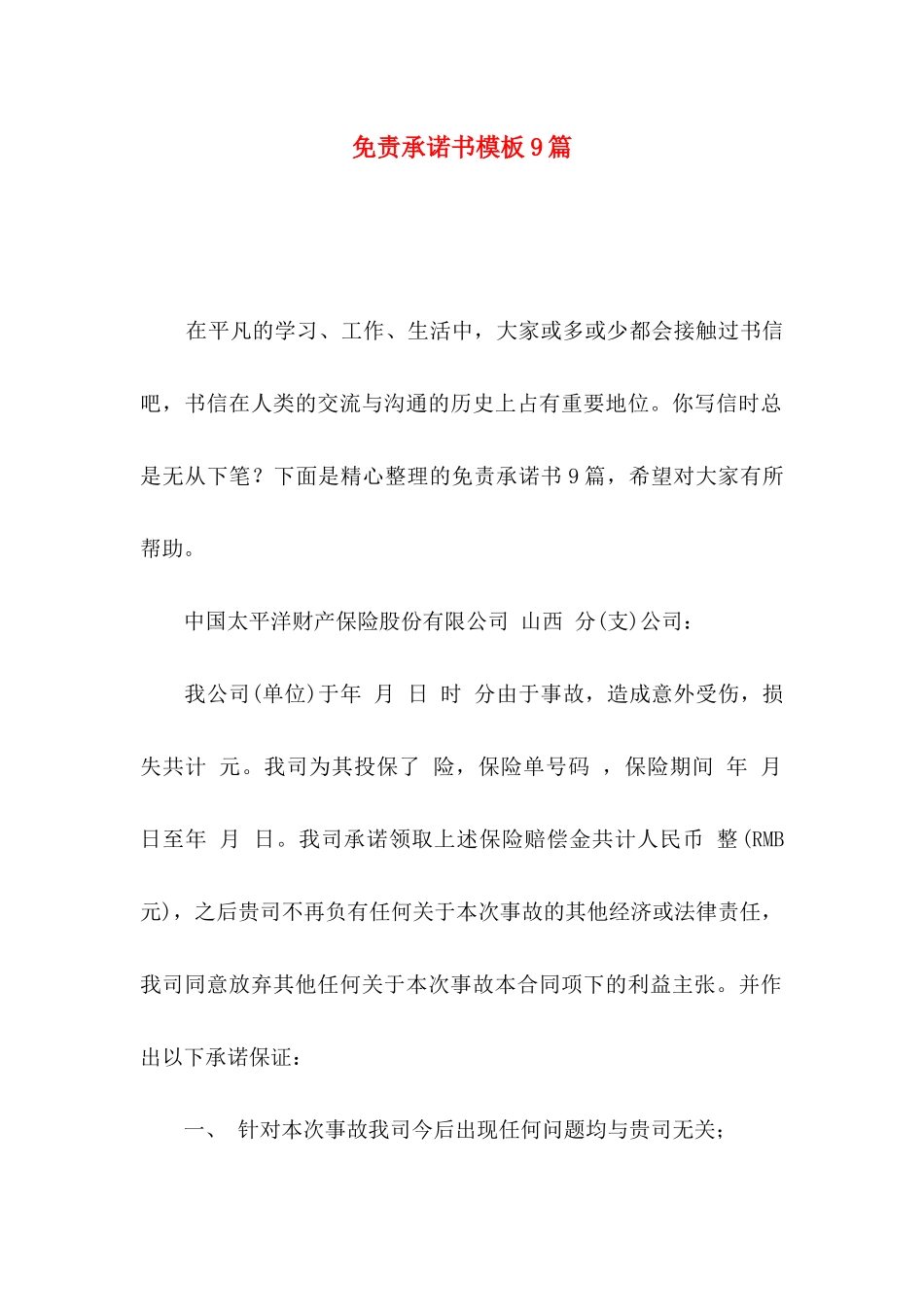 免责承诺书模板9篇

在平凡的学习、工作、生活中，大家或多或少都会接触过书信吧，书信在人类的交流与沟通的历史上占有重要地位。你写信时总是无从下笔？下面是精心整理的免责承诺书9篇，希望对大家有所帮助。

中国太平洋财产保险股份有限公司 山西 分(支)公司：

我公司(单位)于年 月 日 时 分由于事故，造成意外受伤，损失共计 元。我司为其投保了 险，保险单号码 ，保险期间 年 月 日至年 月 日。我司承诺领取上述保险赔偿金共计人民币 整(RMB 元)，之后贵司不再负有任何关于本次事故的其他经济或法律责任，我司同意放弃其他任何关于本次事故本合同项下的利益主张。并作出以下承诺保证：

一、 针对本次事故我司今后出现任何问题均与贵司无关；